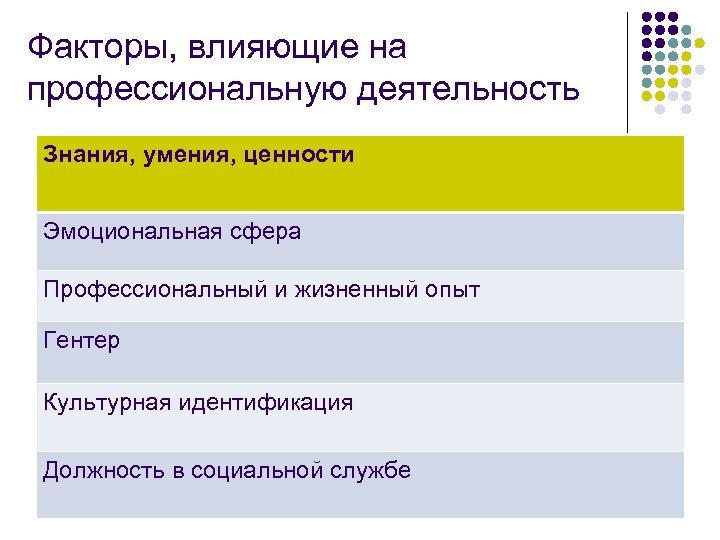 Факторы, влияющие на профессиональную деятельность

| Знания, умения, ценности |
|---|
| Эмоциональная сфера |
| Профессиональный и жизненный опыт |
| Гентер |
| Культурная идентификация |
| Должность в социальной службе |